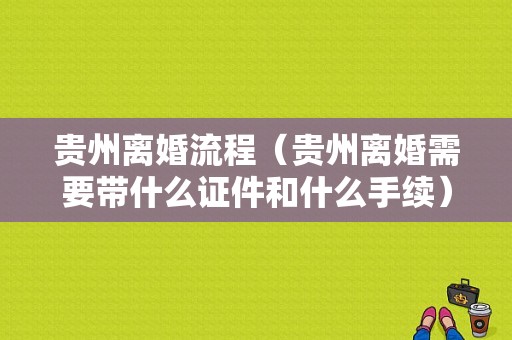 贵州离婚流程（贵州离婚需要带什么证件和什么手续）